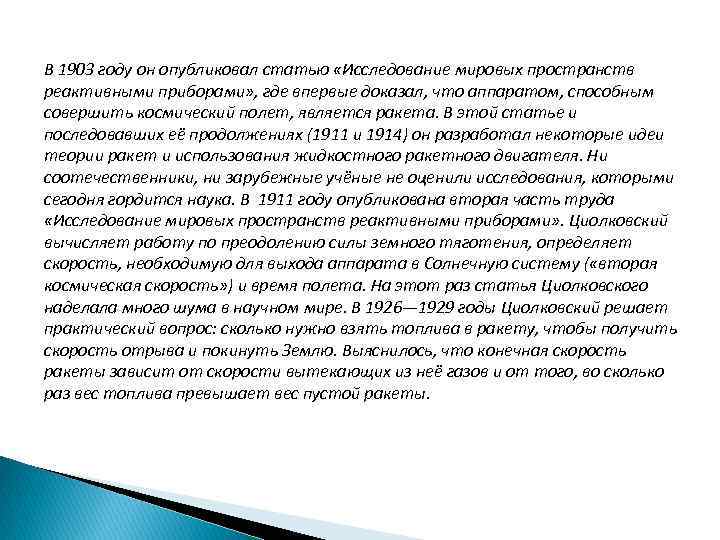 В 1903 году он опубликовал статью «Исследование мировых пространств реактивными приборами», где впервые доказал, что аппаратом, способным совершить космический полет, является ракета. В этой статье и последовавших её продолжениях (1911 и 1914) он разработал некоторые идеи теории ракет и использования жидкостного ракетного двигателя. Ни соотечественники, ни зарубежные учёные не оценили исследования, которыми сегодня гордится наука. В 1911 году опубликована вторая часть труда «Исследование мировых пространств реактивными приборами». Циолковский вычисляет работу по преодолению силы земного тяготения, определяет скорость, необходимую для выхода аппарата в Солнечную систему («вторая космическая скорость») и время полета. На этот раз статья Циолковского наделала много шума в научном мире. В 1926—1929 годы Циолковский решает практический вопрос: сколько нужно взять топлива в ракету, чтобы получить скорость отрыва и покинуть Землю. Выяснилось, что конечная скорость ракеты зависит от скорости вытекающих из неё газов и от того, во сколько раз вес топлива превышает вес пустой ракеты.